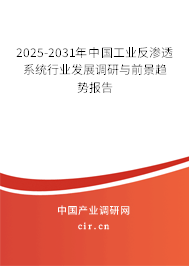 2025-2031年中国工业反渗透系统行业发展调研与前景趋势报告

中国产业调研网

cir.cn